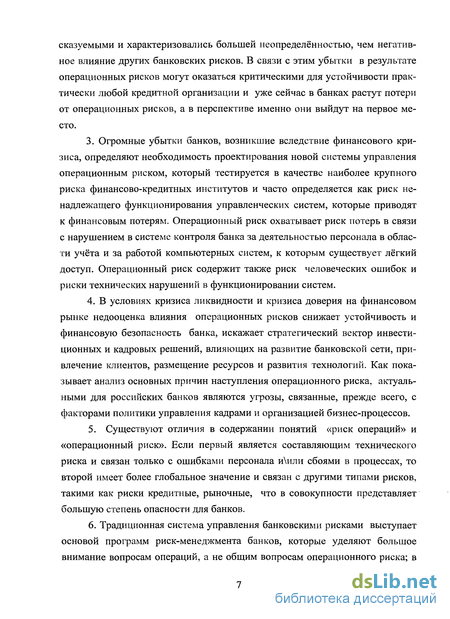 сказуемыми и характеризовались большей неопределённостью, чем негативное влияние других банковских рисков. В связи с этим убытки в результате операционных рисков могут оказаться критическими для устойчивости практически любой кредитной организации и уже сейчас в банках растут потери от операционных рисков, а в перспективе именно они выйдут на первое место.

3. Огромные убытки банков, возникшие вследствие финансового кризиса, определяют необходимость проектирования новой системы управления операционным риском, который тестируется в качестве наиболее крупного риска финансово-кредитных институтов и часто определяется как риск ненадлежащего функционирования управленческих систем, которые приводят к финансовым потерям. Операционный риск охватывает риск потерь в связи с нарушением в системе контроля банка за деятельностью персонала в области учёта и за работой компьютерных систем, к которым существует лёгкий доступ. Операционный риск содержит также риск человеческих ошибок и риски технических нарушений в функционировании систем.

4. В условиях кризиса ликвидности и кризиса доверия на финансовом рынке недооценка влияния операционных рисков снижает устойчивость и финансовую безопасность банка, искажает стратегический вектор инвестиционных и кадровых решений, влияющих на развитие банковской сети, привлечение клиентов, размещение ресурсов и развития технологий. Как показывает анализ основных причин наступления операционного риска, актуальными для российских банков являются угрозы, связанные, прежде всего, с факторами политики управления кадрами и организацией бизнес-процессов.

5. Существуют отличия в содержании понятий «риск операций» и «операционный риск». Если первый является составляющим технического риска и связан только с ошибками персонала и\или сбоями в процессах, то второй имеет более глобальное значение и связан с другими типами рисков, такими как риски кредитные, рыночные, что в совокупности представляет большую степень опасности для банков.

6. Традиционная система управления банковскими рисками выступает основой программ риск-менеджмента банков, которые уделяют большое внимание вопросам операций, а не общим вопросам операционного риска; в

7

dsLib.net
библиотека диссертаций